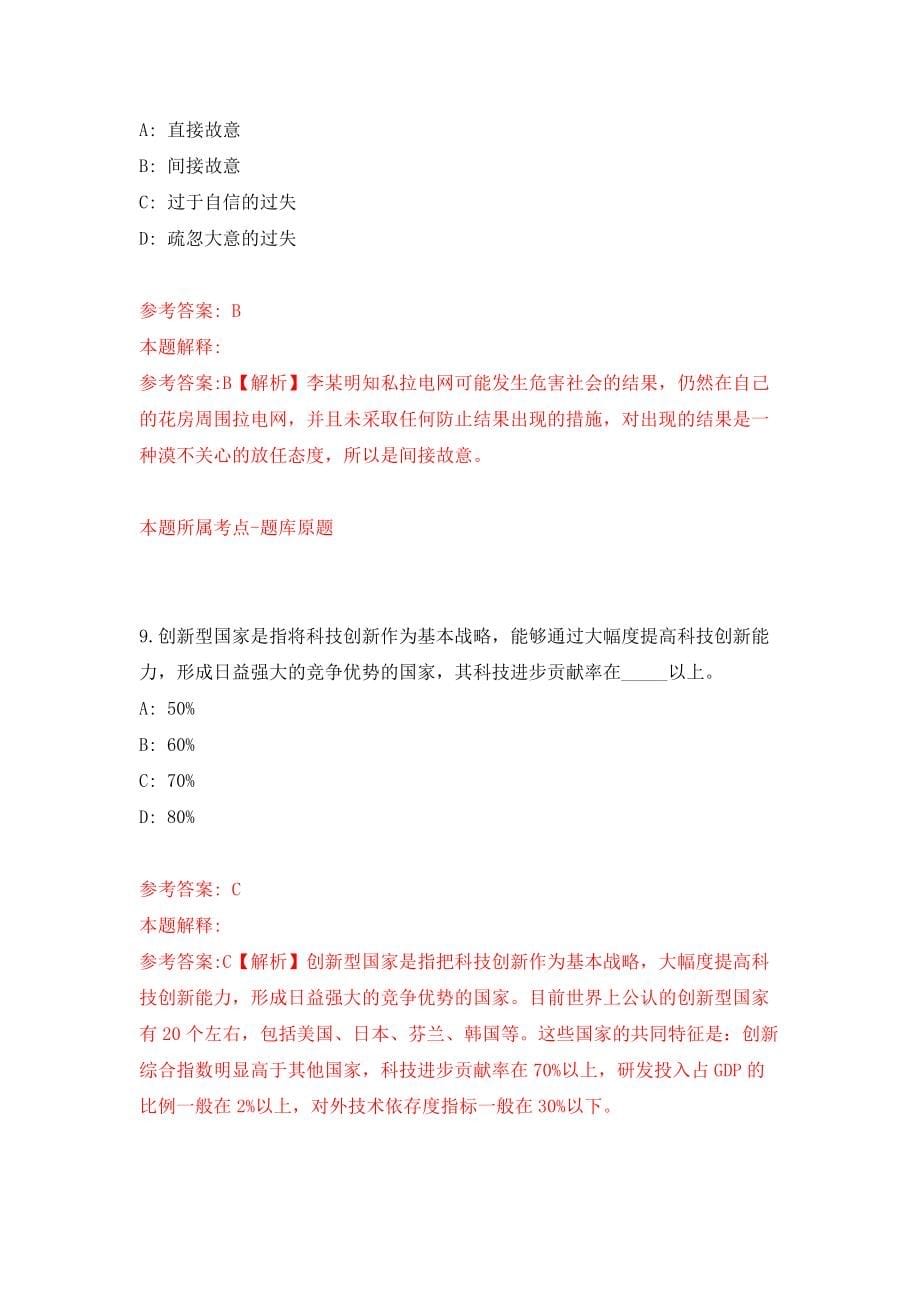 A: 直接故意
B: 间接故意
C: 过于自信的过失
D: 疏忽大意的过失

参考答案: B
本题解释:
参考答案:B【解析】李某明知私拉电网可能发生危害社会的结果，仍然在自己的花房周围拉电网，并且未采取任何防止结果出现的措施，对出现的结果是一种漠不关心的放任态度，所以是间接故意。

本题所属考点-题库原题

9.创新型国家是指将科技创新作为基本战略，能够通过大幅度提高科技创新能力，形成日益强大的竞争优势的国家，其科技进步贡献率在_____以上。
A: 50%
B: 60%
C: 70%
D: 80%

参考答案: C
本题解释:
参考答案:C【解析】创新型国家是指把科技创新作为基本战略，大幅度提高科技创新能力，形成日益强大的竞争优势的国家。目前世界上公认的创新型国家有 20 个左右，包括美国、日本、芬兰、韩国等。这些国家的共同特征是：创新综合指数明显高于其他国家，科技进步贡献率在 70%以上，研发投入占 GDP 的比例一般在 2%以上，对外技术依存度指标一般在 30%以下。